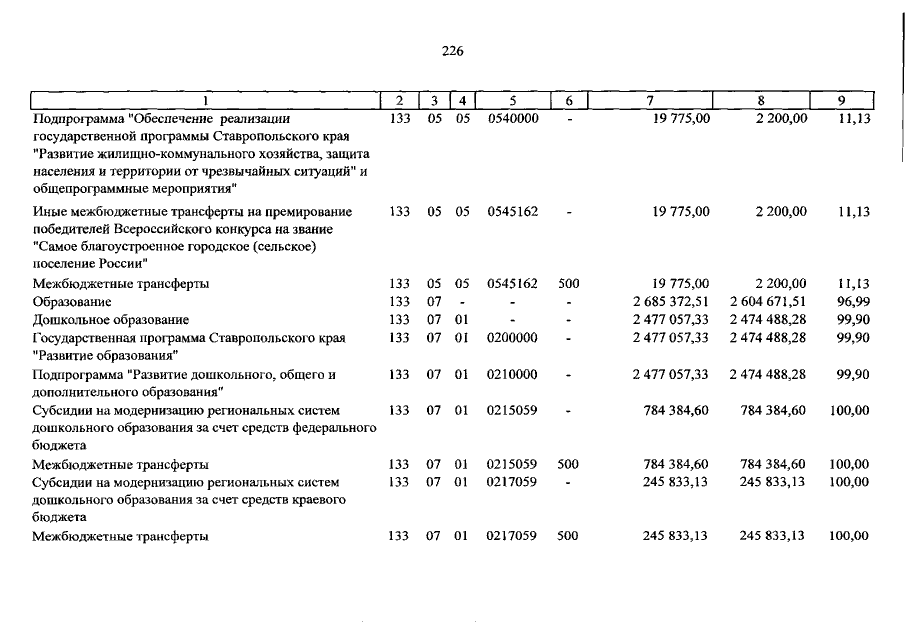 226

| 1 | 2 | 3 | 4 | 5 | 6 | 7 | 8 | 9 |
|---|---|---|---|---|---|---|---|---|
| Подпрограмма "Обеспечение реализации государственной программы Ставропольского края "Развитие жилищно-коммунального хозяйства, защита населения и территории от чрезвычайных ситуаций" и общепрограммные мероприятия" | 133 | 05 | 05 | 0540000 | - | 19 775,00 | 2 200,00 | 11,13 |
| Иные межбюджетные трансферты на премирование победителей Всероссийского конкурса на звание "Самое благоустроенное городское (сельское) поселение России" | 133 | 05 | 05 | 0545162 | - | 19 775,00 | 2 200,00 | 11,13 |
| Межбюджетные трансферты | 133 | 05 | 05 | 0545162 | 500 | 19 775,00 | 2 200,00 | 11,13 |
| Образование | 133 | 07 | - | - | - | 2 685 372,51 | 2 604 671,51 | 96,99 |
| Дошкольное образование | 133 | 07 | 01 | - | - | 2 477 057,33 | 2 474 488,28 | 99,90 |
| Государственная программа Ставропольского края "Развитие образования" | 133 | 07 | 01 | 0200000 | - | 2 477 057,33 | 2 474 488,28 | 99,90 |
| Подпрограмма "Развитие дошкольного, общего и дополнительного образования" | 133 | 07 | 01 | 0210000 | - | 2 477 057,33 | 2 474 488,28 | 99,90 |
| Субсидии на модернизацию региональных систем дошкольного образования за счет средств федерального бюджета | 133 | 07 | 01 | 0215059 | - | 784 384,60 | 784 384,60 | 100,00 |
| Межбюджетные трансферты | 133 | 07 | 01 | 0215059 | 500 | 784 384,60 | 784 384,60 | 100,00 |
| Субсидии на модернизацию региональных систем дошкольного образования за счет средств краевого бюджета | 133 | 07 | 01 | 0217059 | - | 245 833,13 | 245 833,13 | 100,00 |
| Межбюджетные трансферты | 133 | 07 | 01 | 0217059 | 500 | 245 833,13 | 245 833,13 | 100,00 |